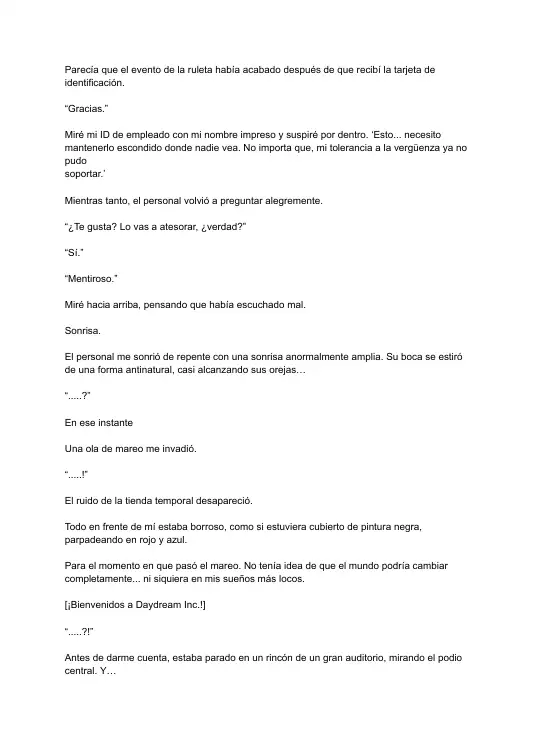 Parecía que el evento de la ruleta había acabado después de que recibí la tarjeta de identificación.

“Gracias.”

Miré mi ID de empleado con mi nombre impreso y suspiré por dentro. ‘Esto... necesito mantenerlo escondido donde nadie vea. No importa que, mi tolerancia a la vergüenza ya no pudo soportar.’

Mientras tanto, el personal volvió a preguntar alegremente.

“¿Te gusta? Lo vas a atesorar, ¿verdad?”

“Sí.”

“Mentiroso.”

Miré hacia arriba, pensando que había escuchado mal.

Sonrisa.

El personal me sonrió de repente con una sonrisa anormalmente amplia. Su boca se estiró de una forma antinatural, casi alcanzando sus orejas…

“.....?”

En ese instante

Una ola de mareo me invadió.

“.....!”

El ruido de la tienda temporal desapareció.

Todo en frente de mí estaba borroso, como si estuviera cubierto de pintura negra, parpadeando en rojo y azul.

Para el momento en que pasó el mareo. No tenía idea de que el mundo podría cambiar completamente... ni siquiera en mis sueños más locos.

[¡Bienvenidos a Daydream Inc.!]

“.....?!”

Antes de darme cuenta, estaba parado en un rincón de un gran auditorio, mirando el podio central. Y…